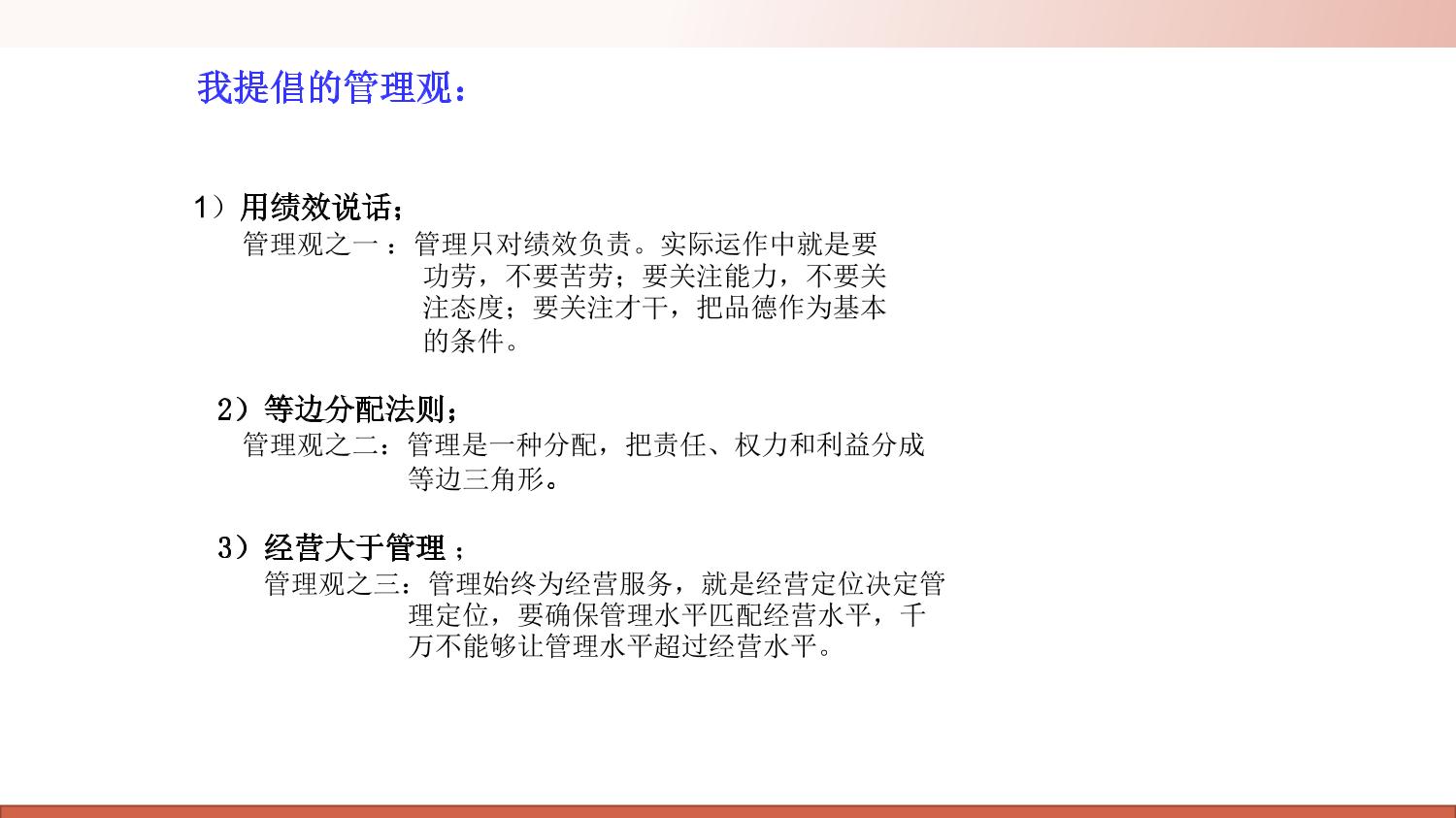 我提倡的管理观：

1）用绩效说话；

管理观之一：管理只对绩效负责。实际运作中就是要功劳，不要苦劳；要关注能力，不要关注态度；要关注才干，把品德作为基本的条件。

2）等边分配法则；

管理观之二：管理是一种分配，把责任、权力和利益分成等边三角形。

3）经营大于管理；

管理观之三：管理始终为经营服务，就是经营定位决定管理定位，要确保管理水平匹配经营水平，千万不能够让管理水平超过经营水平。